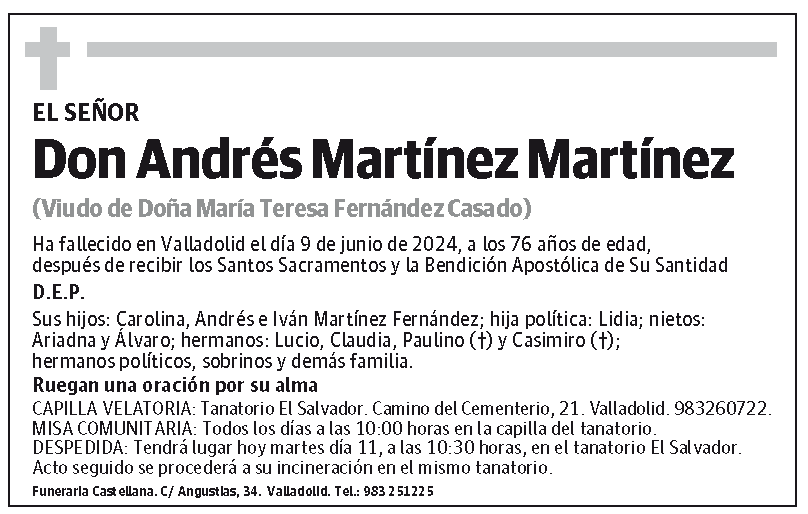 EL SEÑOR

Don Andrés Martínez Martínez

(Viudo de Doña María Teresa Fernández Casado)

Ha fallecido en Valladolid el día 9 de junio de 2024, a los 76 años de edad, después de recibir los Santos Sacramentos y la Bendición Apostólica de Su Santidad

D.E.P.

Sus hijos: Carolina, Andrés e Iván Martínez Fernández; hija política: Lidia; nietos: Ariadna y Álvaro; hermanos: Lucio, Claudia, Paulino (†) y Casimiro (†); hermanos políticos, sobrinos y demás familia.

Ruegan una oración por su alma

CAPILLA VELATORIA: Tanatorio El Salvador. Camino del Cementerio, 21. Valladolid. 983260722.
MISA COMUNITARIA: Todos los días a las 10:00 horas en la capilla del tanatorio.
DESPEDIDA: Tendrá lugar hoy martes día 11, a las 10:30 horas, en el tanatorio El Salvador. Acto seguido se procederá a su incineración en el mismo tanatorio.

Funeraria Castellana. C/ Angustias, 34. Valladolid. Tel.: 983 251225